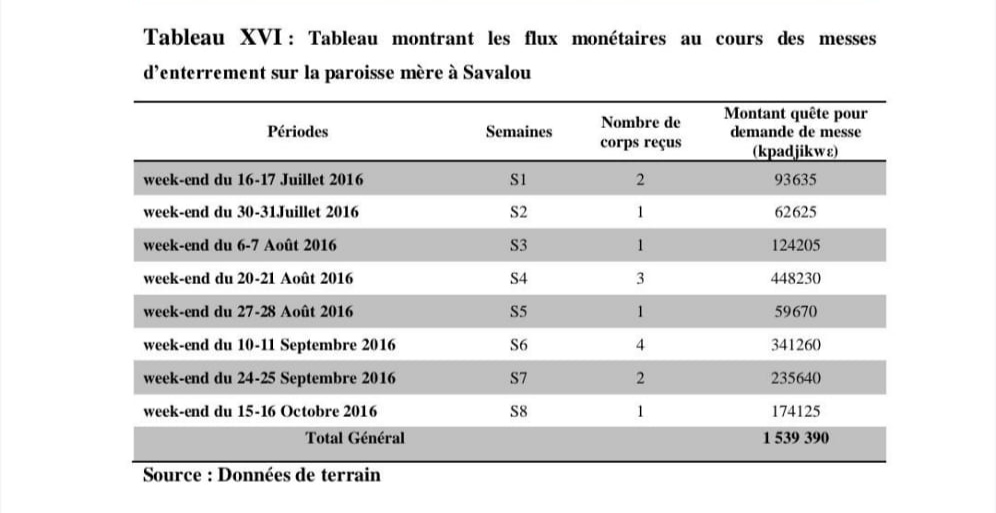 Tableau XVI : Tableau montrant les flux monétaires au cours des messes d'enterrement sur la paroisse mère à Savalou

| Périodes | Semaines | Nombre de corps reçus | Montant quête pour demande de messe (kpadjikwɛ) |
|---|---|---|---|
| week-end du 16-17 Juillet 2016 | S1 | 2 | 93635 |
| week-end du 30-31Juillet 2016 | S2 | 1 | 62625 |
| week-end du 6-7 Août 2016 | S3 | 1 | 124205 |
| week-end du 20-21 Août 2016 | S4 | 3 | 448230 |
| week-end du 27-28 Août 2016 | S5 | 1 | 59670 |
| week-end du 10-11 Septembre 2016 | S6 | 4 | 341260 |
| week-end du 24-25 Septembre 2016 | S7 | 2 | 235640 |
| week-end du 15-16 Octobre 2016 | S8 | 1 | 174125 |
| Total Général | | | 1 539 390 |

Source : Données de terrain